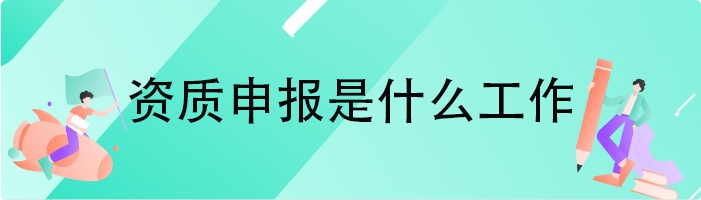 资质申报是什么工作